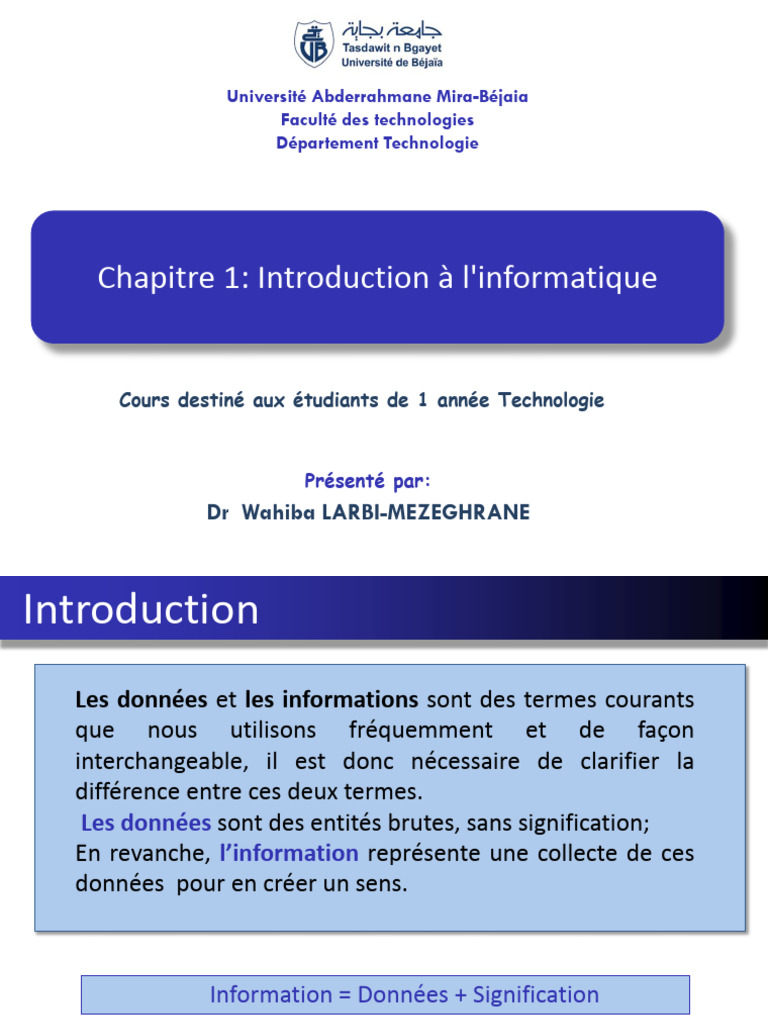 جامعة بجاية
Tasdawit n Bgayet
Université de Béjaïa

Université Abderrahmane Mira-Béjaia
Faculté des technologies
Département Technologie

Chapitre 1: Introduction à l'informatique

Cours destiné aux étudiants de 1 année Technologie

Présenté par:
Dr Wahiba LARBI-MEZEGHRANE

Introduction

Les données et les informations sont des termes courants que nous utilisons fréquemment et de façon interchangeable, il est donc nécessaire de clarifier la différence entre ces deux termes.
Les données sont des entités brutes, sans signification;
En revanche, l'information représente une collecte de ces données pour en créer un sens.

Information = Données + Signification